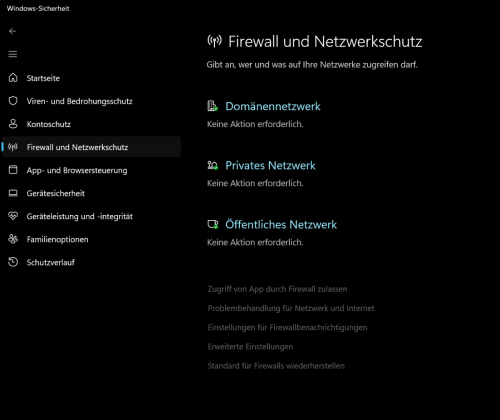 Windows-Sicherheit

Startseite

Viren- und Bedrohungsschutz

Kontoschutz

Firewall und Netzwerkschutz

App- und Browsersteuerung

Gerätesicherheit

Geräteleistung und -integrität

Familienoptionen

Schutzverlauf

Firewall und Netzwerkschutz

Gibt an, wer und was auf Ihre Netzwerke zugreifen darf.

Domänennetzwerk

Keine Aktion erforderlich.

Privates Netzwerk

Keine Aktion erforderlich.

Öffentliches Netzwerk

Keine Aktion erforderlich.

Zugriff von App durch Firewall zulassen

Problembehandlung für Netzwerk und Internet

Einstellungen für Firewallbenachrichtigungen

Erweiterte Einstellungen

Standard für Firewalls wiederherstellen